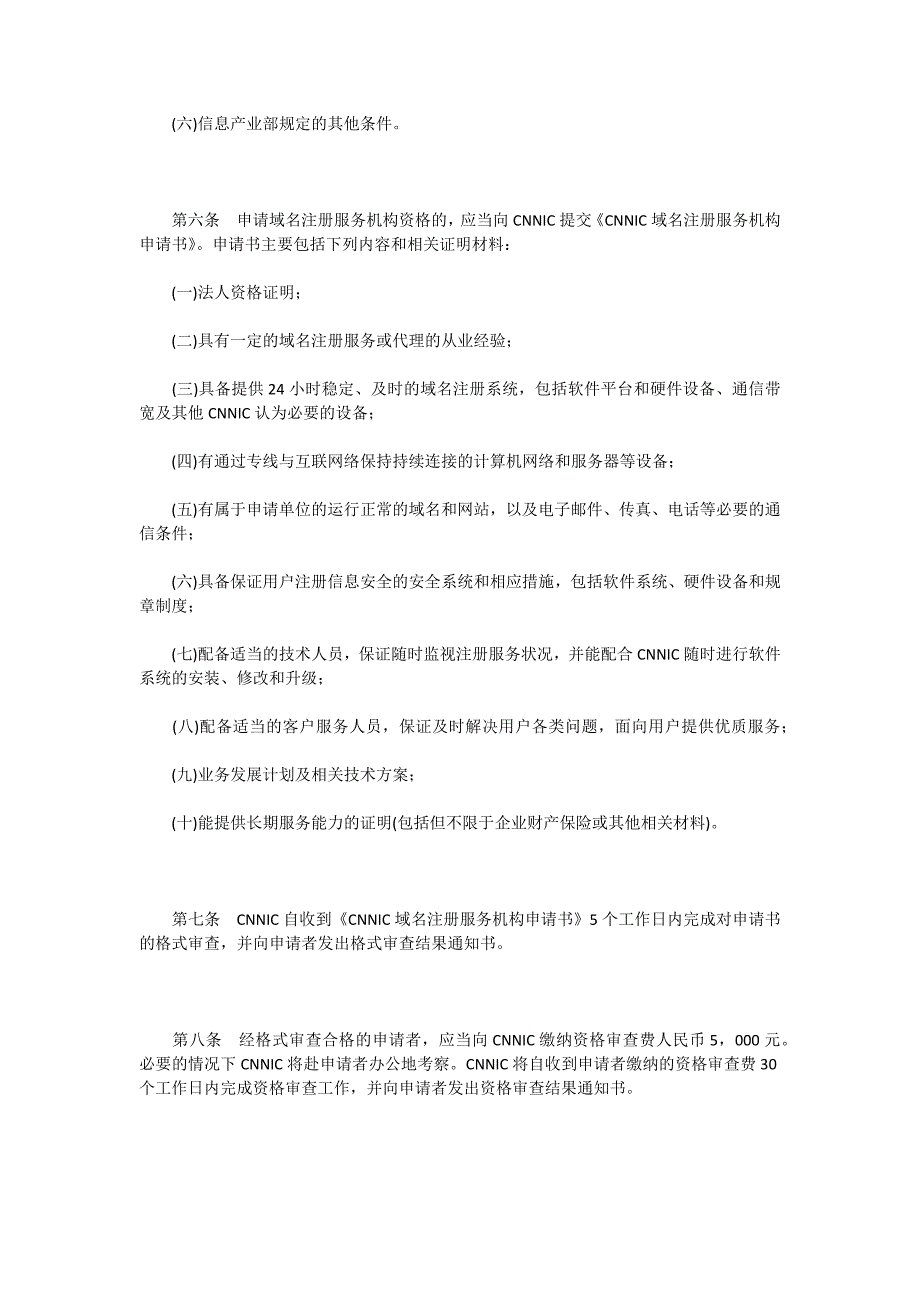 (六)信息产业部规定的其他条件。

第六条　申请域名注册服务机构资格的，应当向 CNNIC 提交《CNNIC 域名注册服务机构申请书》。申请书主要包括下列内容和相关证明材料：

(一)法人资格证明；

(二)具有一定的域名注册服务或代理的从业经验；

(三)具备提供 24 小时稳定、及时的域名注册系统，包括软件平台和硬件设备、通信带宽及其他 CNNIC 认为必要的设备；

(四)有通过专线与互联网络保持持续连接的计算机网络和服务器等设备；

(五)有属于申请单位的运行正常的域名和网站，以及电子邮件、传真、电话等必要的通信条件；

(六)具备保证用户注册信息安全的安全系统和相应措施，包括软件系统、硬件设备和规章制度；

(七)配备适当的技术人员，保证随时监视注册服务状况，并能配合 CNNIC 随时进行软件系统的安装、修改和升级；

(八)配备适当的客户服务人员，保证及时解决用户各类问题，面向用户提供优质服务；

(九)业务发展计划及相关技术方案；

(十)能提供长期服务能力的证明(包括但不限于企业财产保险或其他相关材料)。

第七条　CNNIC 自收到《CNNIC 域名注册服务机构申请书》5 个工作日内完成对申请书的格式审查，并向申请者发出格式审查结果通知书。

第八条　经格式审查合格的申请者，应当向 CNNIC 缴纳资格审查费人民币 5，000 元。必要的情况下 CNNIC 将赴申请者办公地考察。CNNIC 将自收到申请者缴纳的资格审查费 30 个工作日内完成资格审查工作，并向申请者发出资格审查结果通知书。